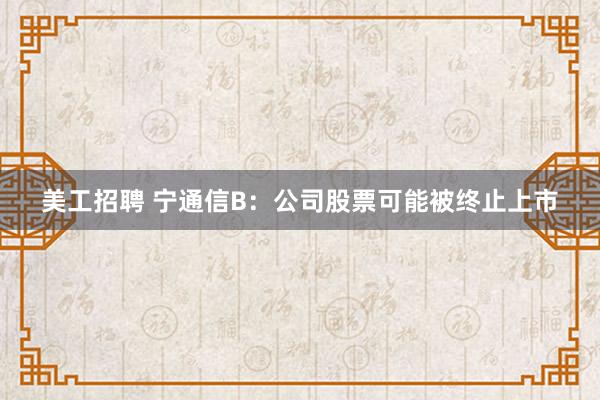 美工招聘 宁通信B：公司股票可能被终止上市